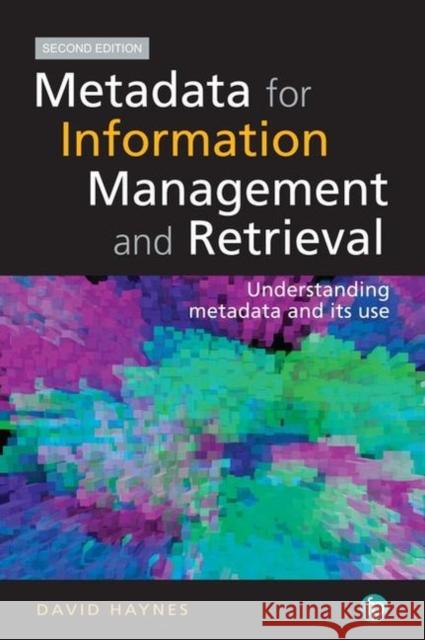 SECOND EDITION

Metadata for Information Management and Retrieval

Understanding metadata and its use

DAVID HAYNES

f